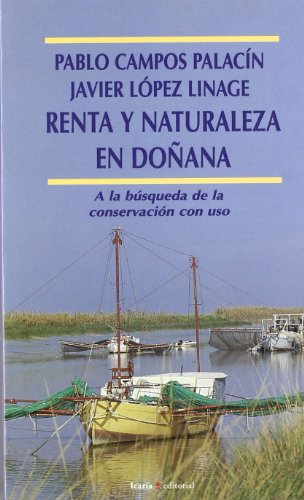 PABLO CAMPOS PALACÍN
JAVIER LÓPEZ LINAGE
RENTA Y NATURALEZA EN DOÑANA

A la búsqueda de la conservación con uso

Icaria editorial